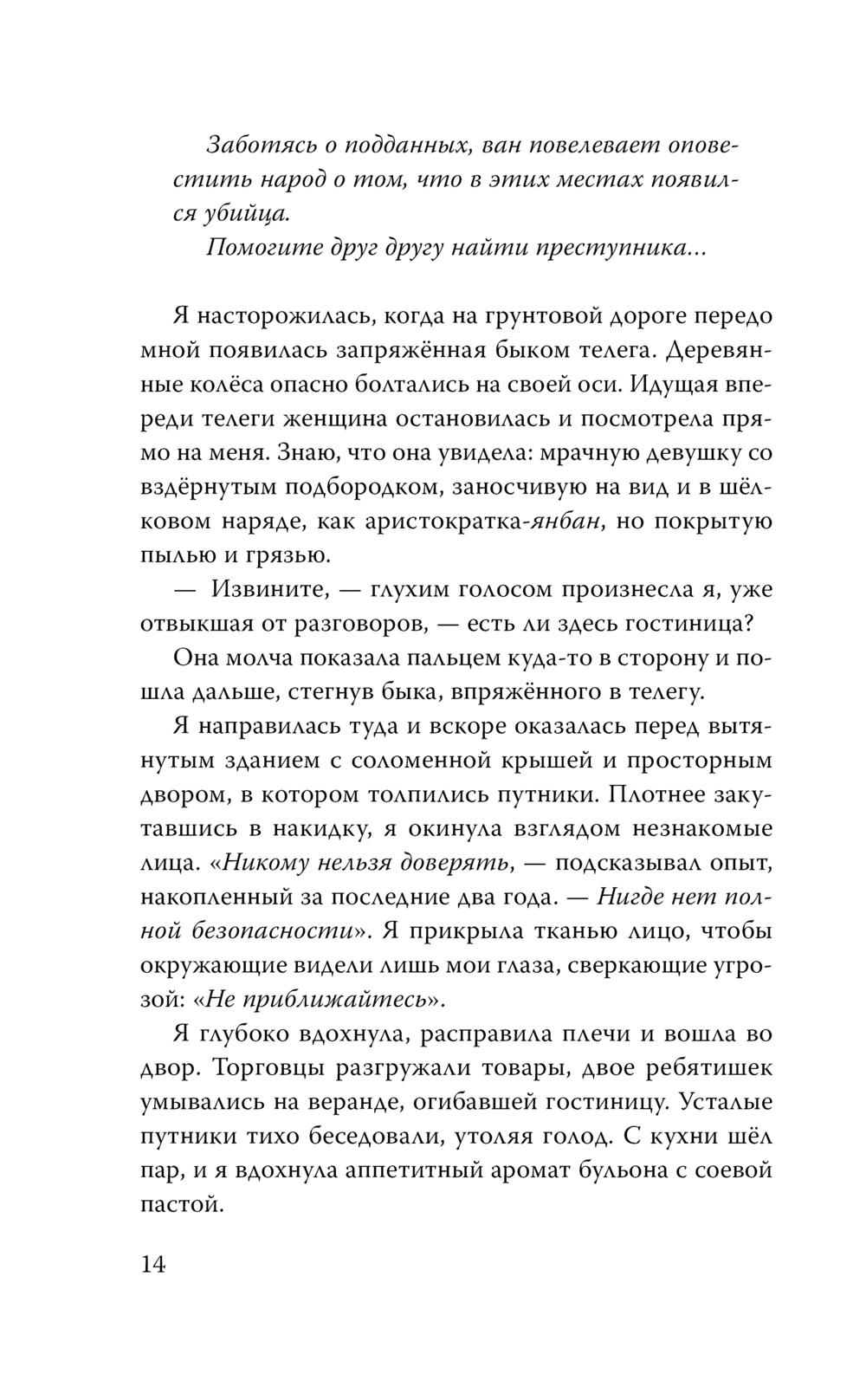 Заботясь о подданных, ван повелевает оповестить народ о том, что в этих местах появился убийца.
Помогите друг другу найти преступника...

Я насторожилась, когда на грунтовой дороге передо мной появилась запряжённая быком телега. Деревянные колёса опасно болтались на своей оси. Идущая впереди телеги женщина остановилась и посмотрела прямо на меня. Знаю, что она увидела: мрачную девушку со вздёрнутым подбородком, заносчивую на вид и в шёлковом наряде, как аристократка-янбан, но покрытую пылью и грязью.

— Извините, — глухим голосом произнесла я, уже отвыкшая от разговоров, — есть ли здесь гостиница?

Она молча показала пальцем куда-то в сторону и пошла дальше, стегнув быка, впряжённого в телегу.

Я направилась туда и вскоре оказалась перед вытянутым зданием с соломенной крышей и просторным двором, в котором толпились путники. Плотнее закутавшись в накидку, я окинула взглядом незнакомые лица. «Никому нельзя доверять, — подсказывал опыт, накопленный за последние два года. — Нигде нет полной безопасности». Я прикрыла тканью лицо, чтобы окружающие видели лишь мои глаза, сверкающие угрозой: «Не приближайтесь».

Я глубоко вдохнула, расправила плечи и вошла во двор. Торговцы разгружали товары, двое ребятишек умывались на веранде, огибавшей гостиницу. Усталые путники тихо беседовали, утоляя голод. С кухни шёл пар, и я вдохнула аппетитный аромат бульона с соевой пастой.

14